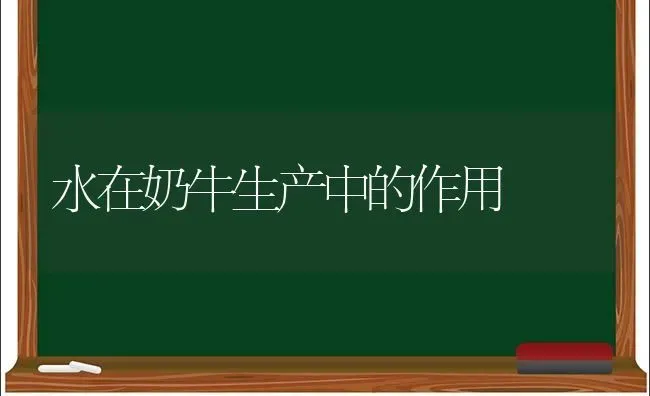 水在奶牛生产中的作用